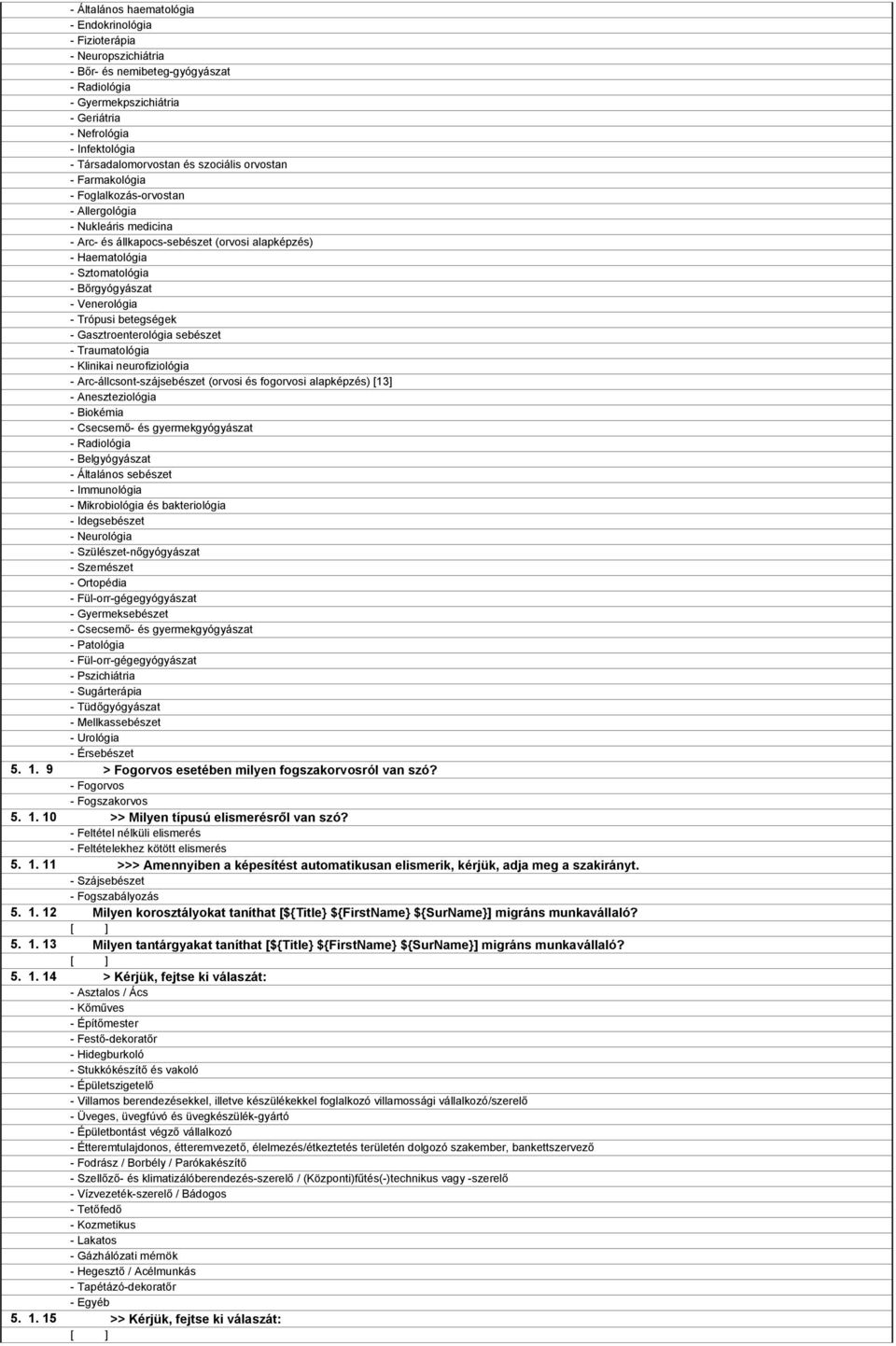 - Általános haematológia
- Endokrinológia
- Fizioterápia
- Neuropszichiátria
- Bőr- és nemibeteg-gyógyászat
- Radiológia
- Gyermekpszichiátria
- Geriátria
- Nefrológia
- Infektológia
- Társadalomorvostan és szociális orvostan
- Farmakológia
- Foglalkozás-orvostan
- Allergológia
- Nukleáris medicina
- Arc- és állkapocs-sebészet (orvosi alapképzés)
- Haematológia
- Sztomatológia
- Bőrgyógyászat
- Venerológia
- Trópusi betegségek
- Gasztroenterológia sebészet
- Traumatológia
- Klinikai neurofiziológia
- Arc-állcsont-szájsebészet (orvosi és fogorvosi alapképzés) [13]
- Aneszteziológia
- Biokémia
- Csecsemő- és gyermekgyógyászat
- Radiológia
- Belgyógyászat
- Általános sebészet
- Immunológia
- Mikrobiológia és bakteriológia
- Idegsebészet
- Neurológia
- Szülészet-nőgyógyászat
- Szemészet
- Ortopédia
- Fül-orr-gégegyógyászat
- Gyermeksebészet
- Csecsemő- és gyermekgyógyászat
- Patológia
- Fül-orr-gégegyógyászat
- Pszichiátria
- Sugárterápia
- Tüdőgyógyászat
- Mellkassebészet
- Urológia
- Érsebészet
5. 1. 9 > Fogorvos esetében milyen fogszakorvosról van szó?
- Fogorvos
- Fogszakorvos
5. 1. 10 >> Milyen típusú elismerésről van szó?
- Feltétel nélküli elismerés
- Feltételekhez kötött elismerés
5. 1. 11 >>> Amennyiben a képesítést automatikusan elismerik, kérjük, adja meg a szakirányt.
- Szájsebészet
- Fogszabályozás
5. 1. 12 Milyen korosztályokat taníthat [${Title} ${FirstName} ${SurName}] migráns munkavállaló?
[ ]
5. 1. 13 Milyen tantárgyakat taníthat [${Title} ${FirstName} ${SurName}] migráns munkavállaló?
[ ]
5. 1. 14 > Kérjük, fejtse ki válaszát:
- Asztalos / Ács
- Kőműves
- Építőmester
- Festő-dekoratőr
- Hidegburkoló
- Stukkókészítő és vakoló
- Épületszigetelő
- Villamos berendezésekkel, illetve készülékekkel foglalkozó villamossági vállalkozó/szerelő
- Üveges, üvegfúvó és üvegkészülék-gyártó
- Épületbontást végző vállalkozó
- Étteremtulajdonos, étteremvezető, élelmezés/étkeztetés területén dolgozó szakember, bankettszervező
- Fodrász / Borbély / Parókakészítő
- Szellőző- és klimatizálóberendezés-szerelő / (Központi)fűtés(-)technikus vagy -szerelő
- Vízvezeték-szerelő / Bádogos
- Tetőfedő
- Kozmetikus
- Lakatos
- Gázhálózati mérnök
- Hegesztő / Acélmunkás
- Tapétázó-dekoratőr
- Egyéb
5. 1. 15 >> Kérjük, fejtse ki válaszát:
[ ]